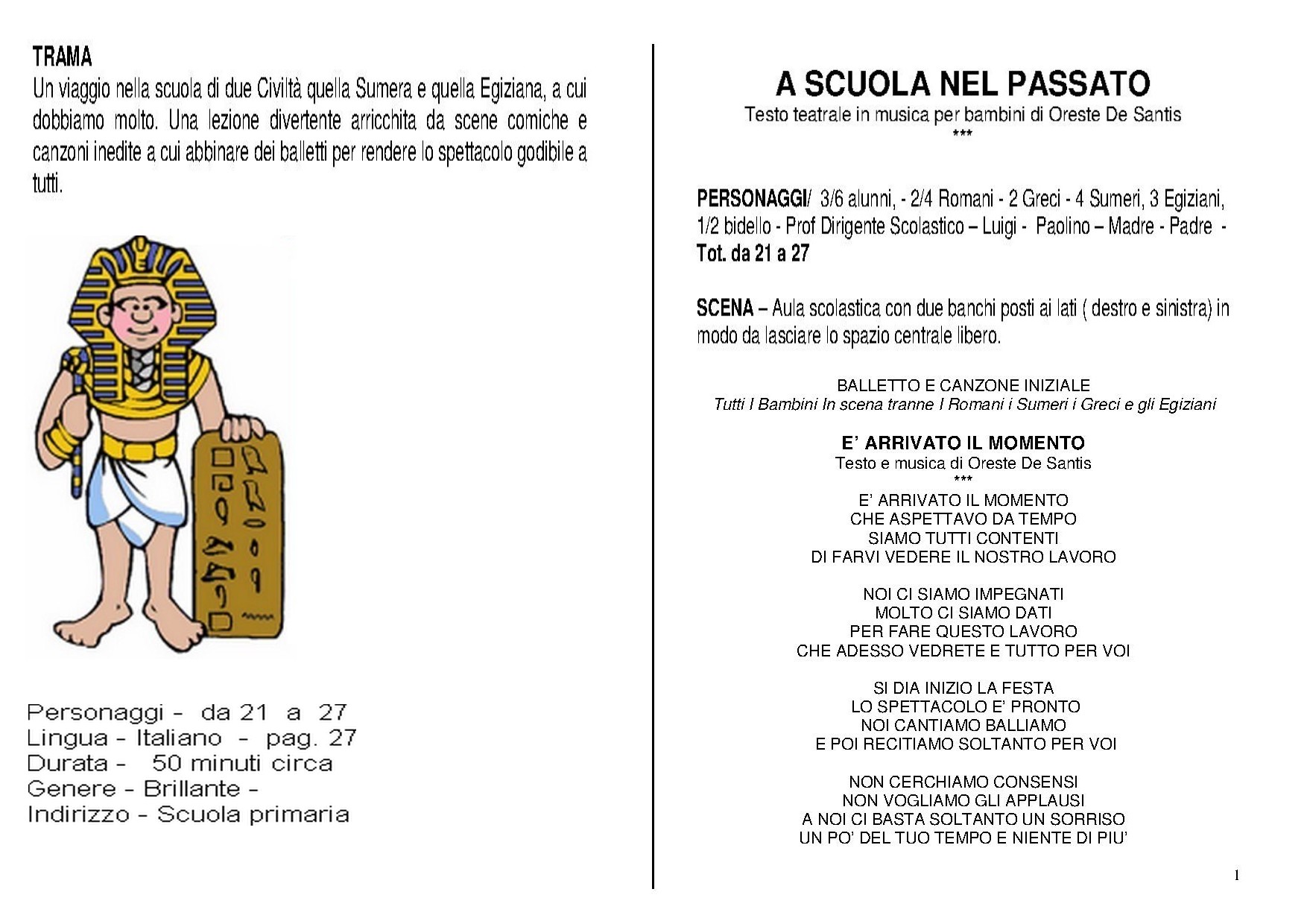 TRAMA
Un viaggio nella scuola di due Civiltà quella Sumera e quella Egiziana, a cui dobbiamo molto. Una lezione divertente arricchita da scene comiche e canzoni inedite a cui abbinare dei balletti per rendere lo spettacolo godibile a tutti.

Personaggi - da 21 a 27
Lingua - Italiano - pag. 27
Durata - 50 minuti circa
Genere - Brillante -
Indirizzo - Scuola primaria

A SCUOLA NEL PASSATO
Testo teatrale in musica per bambini di Oreste De Santis
***

PERSONAGGI/ 3/6 alunni, - 2/4 Romani - 2 Greci - 4 Sumeri, 3 Egiziani, 1/2 bidello - Prof Dirigente Scolastico – Luigi - Paolino – Madre - Padre - Tot. da 21 a 27

SCENA – Aula scolastica con due banchi posti ai lati ( destro e sinistra) in modo da lasciare lo spazio centrale libero.

BALLETTO E CANZONE INIZIALE
Tutti I Bambini In scena tranne I Romani i Sumeri i Greci e gli Egiziani

E' ARRIVATO IL MOMENTO
Testo e musica di Oreste De Santis
***
E' ARRIVATO IL MOMENTO
CHE ASPETTAVO DA TEMPO
SIAMO TUTTI CONTENTI
DI FARVI VEDERE IL NOSTRO LAVORO

NOI CI SIAMO IMPEGNATI
MOLTO CI SIAMO DATI
PER FARE QUESTO LAVORO
CHE ADESSO VEDRETE E TUTTO PER VOI

SI DIA INIZIO LA FESTA
LO SPETTACOLO E' PRONTO
NOI CANTIAMO BALLIAMO
E POI RECITIAMO SOLTANTO PER VOI

NON CERCHIAMO CONSENSI
NON VOGLIAMO GLI APPLAUSI
A NOI CI BASTA SOLTANTO UN SORRISO
UN PO' DEL TUO TEMPO E NIENTE DI PIU'

1